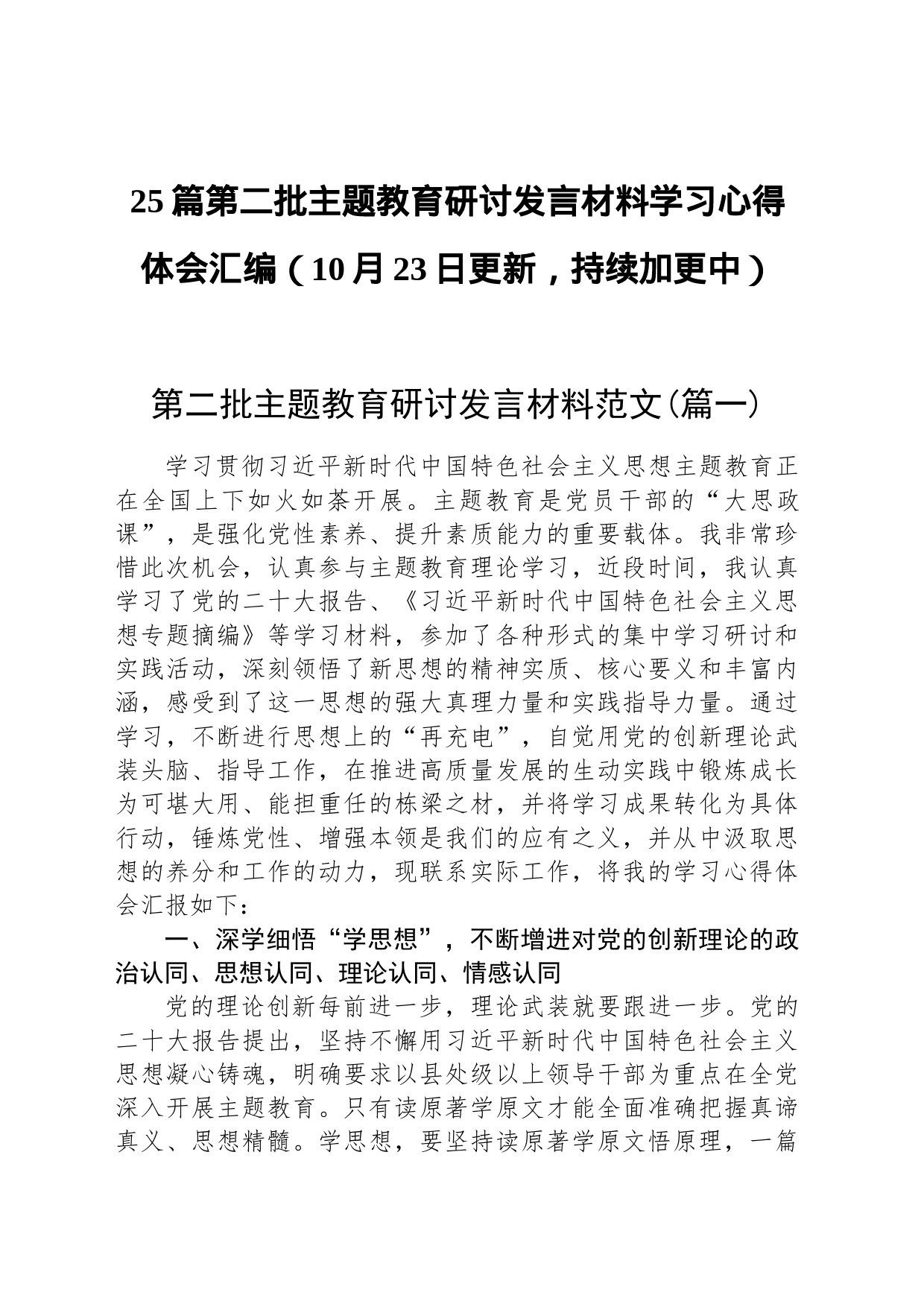 25篇第二批主题教育研讨发言材料学习心得体会汇编（10月23日更新，持续加更中）

第二批主题教育研讨发言材料范文(篇一)

学习贯彻习近平新时代中国特色社会主义思想主题教育正在全国上下如火如荼开展。主题教育是党员干部的“大思政课”，是强化党性素养、提升素质能力的重要载体。我非常珍惜此次机会，认真参与主题教育理论学习，近段时间，我认真学习了党的二十大报告、《习近平新时代中国特色社会主义思想专题摘编》等学习材料，参加了各种形式的集中学习研讨和实践活动，深刻领悟了新思想的精神实质、核心要义和丰富内涵，感受到了这一思想的强大真理力量和实践指导力量。通过学习，不断进行思想上的“再充电”，自觉用党的创新理论武装头脑、指导工作，在推进高质量发展的生动实践中锻炼成长为可堪大用、能担重任的栋梁之材，并将学习成果转化为具体行动，锤炼党性、增强本领是我们的应有之义，并从中汲取思想的养分和工作的动力，现联系实际工作，将我的学习心得体会汇报如下：

一、深学细悟“学思想”，不断增进对党的创新理论的政治认同、思想认同、理论认同、情感认同

党的理论创新每前进一步，理论武装就要跟进一步。党的二十大报告提出，坚持不懈用习近平新时代中国特色社会主义思想凝心铸魂，明确要求以县处级以上领导干部为重点在全党深入开展主题教育。只有读原著学原文才能全面准确把握真谛真义、思想精髓。学思想，要坚持读原著学原文悟原理，一篇